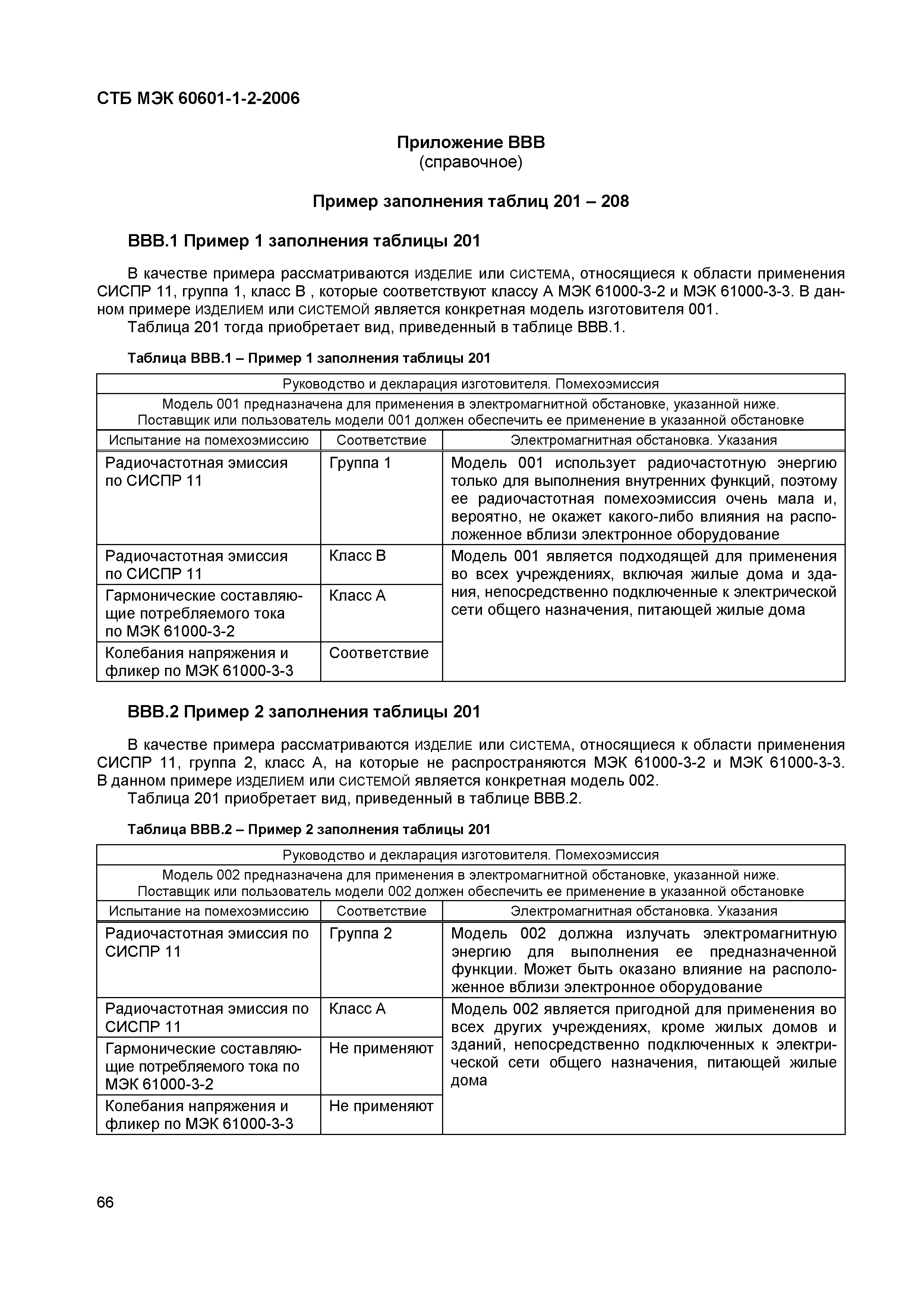 СТБ МЭК 60601-1-2-2006

Приложение ВВВ
(справочное)

Пример заполнения таблиц 201 – 208

ВВВ.1 Пример 1 заполнения таблицы 201

В качестве примера рассматриваются ИЗДЕЛИЕ или СИСТЕМА, относящиеся к области применения СИСПР 11, группа 1, класс В , которые соответствуют классу А МЭК 61000-3-2 и МЭК 61000-3-3. В данном примере ИЗДЕЛИЕМ или СИСТЕМОЙ является конкретная модель изготовителя 001.
Таблица 201 тогда приобретает вид, приведенный в таблице ВВВ.1.

Таблица ВВВ.1 – Пример 1 заполнения таблицы 201

| Руководство и декларация изготовителя. Помехоэмиссия | | |
|---|---|---|
| Модель 001 предназначена для применения в электромагнитной обстановке, указанной ниже. Поставщик или пользователь модели 001 должен обеспечить ее применение в указанной обстановке | | |
| Испытание на помехоэмиссию | Соответствие | Электромагнитная обстановка. Указания |
| Радиочастотная эмиссия по СИСПР 11 | Группа 1 | Модель 001 использует радиочастотную энергию только для выполнения внутренних функций, поэтому ее радиочастотная помехоэмиссия очень мала и, вероятно, не окажет какого-либо влияния на расположенное вблизи электронное оборудование |
| Радиочастотная эмиссия по СИСПР 11 | Класс В | Модель 001 является подходящей для применения во всех учреждениях, включая жилые дома и здания, непосредственно подключенные к электрической сети общего назначения, питающей жилые дома |
| Гармонические составляющие потребляемого тока по МЭК 61000-3-2 | Класс А | |
| Колебания напряжения и фликер по МЭК 61000-3-3 | Соответствие | |

ВВВ.2 Пример 2 заполнения таблицы 201

В качестве примера рассматриваются ИЗДЕЛИЕ или СИСТЕМА, относящиеся к области применения СИСПР 11, группа 2, класс А, на которые не распространяются МЭК 61000-3-2 и МЭК 61000-3-3. В данном примере ИЗДЕЛИЕМ или СИСТЕМОЙ является конкретная модель 002.
Таблица 201 приобретает вид, приведенный в таблице ВВВ.2.

Таблица ВВВ.2 – Пример 2 заполнения таблицы 201

| Руководство и декларация изготовителя. Помехоэмиссия | | |
|---|---|---|
| Модель 002 предназначена для применения в электромагнитной обстановке, указанной ниже. Поставщик или пользователь модели 002 должен обеспечить ее применение в указанной обстановке | | |
| Испытание на помехоэмиссию | Соответствие | Электромагнитная обстановка. Указания |
| Радиочастотная эмиссия по СИСПР 11 | Группа 2 | Модель 002 должна излучать электромагнитную энергию для выполнения ее предназначенной функции. Может быть оказано влияние на расположенное вблизи электронное оборудование |
| Радиочастотная эмиссия по СИСПР 11 | Класс А | Модель 002 является пригодной для применения во всех других учреждениях, кроме жилых домов и зданий, непосредственно подключенных к электрической сети общего назначения, питающей жилые дома |
| Гармонические составляющие потребляемого тока по МЭК 61000-3-2 | Не применяют | |
| Колебания напряжения и фликер по МЭК 61000-3-3 | Не применяют | |

66